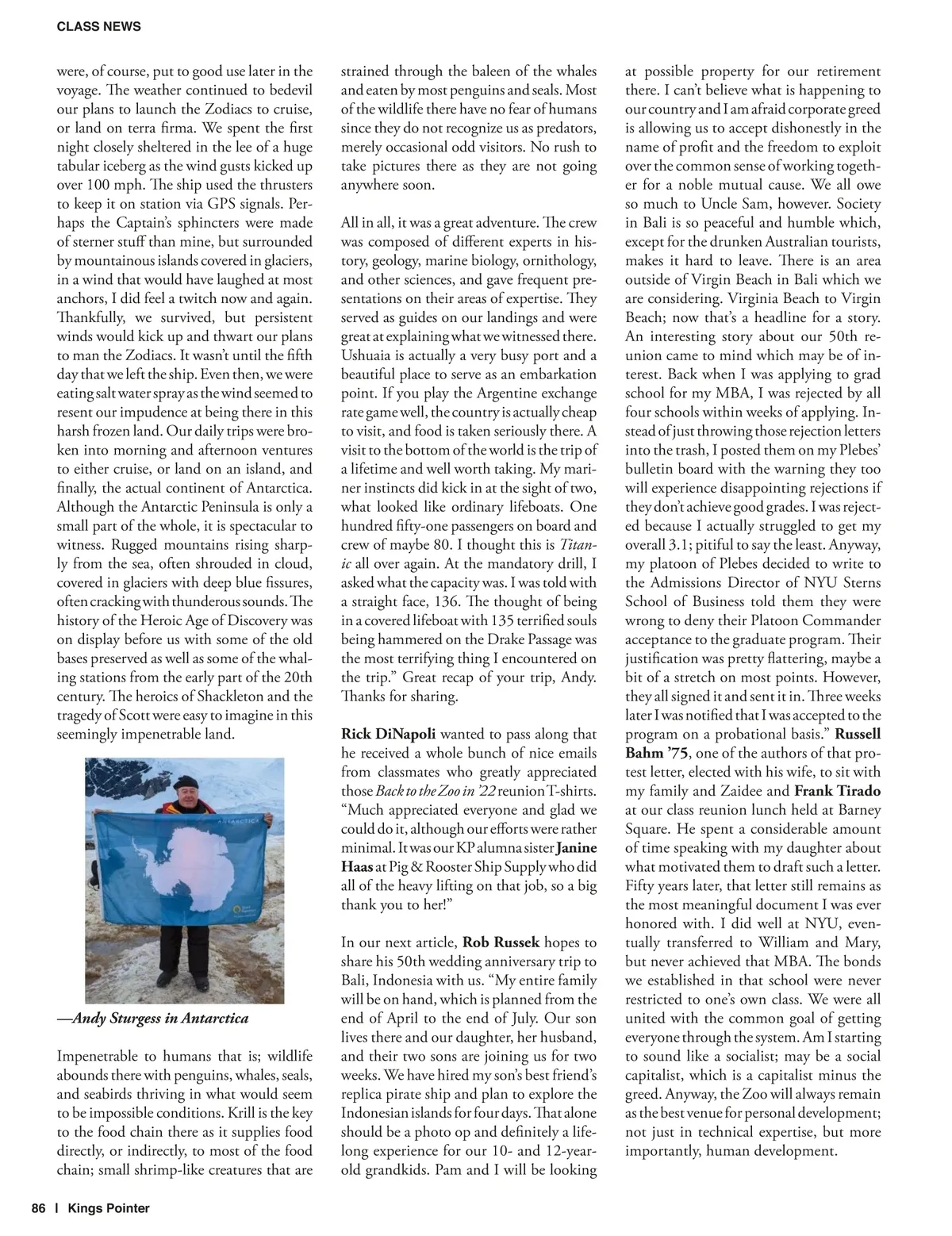 CLASS NEWS

were, of course, put to good use later in the voyage. The weather continued to bedevil our plans to launch the Zodiacs to cruise, or land on terra firma. We spent the first night closely sheltered in the lee of a huge tabular iceberg as the wind gusts kicked up over 100 mph. The ship used the thrusters to keep it on station via GPS signals. Perhaps the Captain's sphincters were made of sterner stuff than mine, but surrounded by mountainous islands covered in glaciers, in a wind that would have laughed at most anchors, I did feel a twitch now and again. Thankfully, we survived, but persistent winds would kick up and thwart our plans to man the Zodiacs. It wasn't until the fifth day that we left the ship. Even then, we were eating salt water spray as the wind seemed to resent our impudence at being there in this harsh frozen land. Our daily trips were broken into morning and afternoon ventures to either cruise, or land on an island, and finally, the actual continent of Antarctica. Although the Antarctic Peninsula is only a small part of the whole, it is spectacular to witness. Rugged mountains rising sharply from the sea, often shrouded in cloud, covered in glaciers with deep blue fissures, often cracking with thunderous sounds. The history of the Heroic Age of Discovery was on display before us with some of the old bases preserved as well as some of the whaling stations from the early part of the 20th century. The heroics of Shackleton and the tragedy of Scott were easy to imagine in this seemingly impenetrable land.

ANTARCTICA

—Andy Sturgess in Antarctica

Impenetrable to humans that is; wildlife abounds there with penguins, whales, seals, and seabirds thriving in what would seem to be impossible conditions. Krill is the key to the food chain there as it supplies food directly, or indirectly, to most of the food chain; small shrimp-like creatures that are strained through the baleen of the whales and eaten by most penguins and seals. Most of the wildlife there have no fear of humans since they do not recognize us as predators, merely occasional odd visitors. No rush to take pictures there as they are not going anywhere soon.

All in all, it was a great adventure. The crew was composed of different experts in history, geology, marine biology, ornithology, and other sciences, and gave frequent presentations on their areas of expertise. They served as guides on our landings and were great at explaining what we witnessed there. Ushuaia is actually a very busy port and a beautiful place to serve as an embarkation point. If you play the Argentine exchange rate game well, the country is actually cheap to visit, and food is taken seriously there. A visit to the bottom of the world is the trip of a lifetime and well worth taking. My mariner instincts did kick in at the sight of two, what looked like ordinary lifeboats. One hundred fifty-one passengers on board and crew of maybe 80. I thought this is Titanic all over again. At the mandatory drill, I asked what the capacity was. I was told with a straight face, 136. The thought of being in a covered lifeboat with 135 terrified souls being hammered on the Drake Passage was the most terrifying thing I encountered on the trip." Great recap of your trip, Andy. Thanks for sharing.

Rick DiNapoli wanted to pass along that he received a whole bunch of nice emails from classmates who greatly appreciated those Back to the Zoo in '22 reunion T-shirts. "Much appreciated everyone and glad we could do it, although our efforts were rather minimal. It was our KP alumna sister Janine Haas at Pig & Rooster Ship Supply who did all of the heavy lifting on that job, so a big thank you to her!"

In our next article, Rob Russek hopes to share his 50th wedding anniversary trip to Bali, Indonesia with us. "My entire family will be on hand, which is planned from the end of April to the end of July. Our son lives there and our daughter, her husband, and their two sons are joining us for two weeks. We have hired my son's best friend's replica pirate ship and plan to explore the Indonesian islands for four days. That alone should be a photo op and definitely a lifelong experience for our 10- and 12-year-old grandkids. Pam and I will be looking at possible property for our retirement there. I can't believe what is happening to our country and I am afraid corporate greed is allowing us to accept dishonestly in the name of profit and the freedom to exploit over the common sense of working together for a noble mutual cause. We all owe so much to Uncle Sam, however. Society in Bali is so peaceful and humble which, except for the drunken Australian tourists, makes it hard to leave. There is an area outside of Virgin Beach in Bali which we are considering. Virginia Beach to Virgin Beach; now that's a headline for a story. An interesting story about our 50th reunion came to mind which may be of interest. Back when I was applying to grad school for my MBA, I was rejected by all four schools within weeks of applying. Instead of just throwing those rejection letters into the trash, I posted them on my Plebes' bulletin board with the warning they too will experience disappointing rejections if they don't achieve good grades. I was rejected because I actually struggled to get my overall 3.1; pitiful to say the least. Anyway, my platoon of Plebes decided to write to the Admissions Director of NYU Sterns School of Business told them they were wrong to deny their Platoon Commander acceptance to the graduate program. Their justification was pretty flattering, maybe a bit of a stretch on most points. However, they all signed it and sent it in. Three weeks later I was notified that I was accepted to the program on a probational basis." Russell Bahm '75, one of the authors of that protest letter, elected with his wife, to sit with my family and Zaidee and Frank Tirado at our class reunion lunch held at Barney Square. He spent a considerable amount of time speaking with my daughter about what motivated them to draft such a letter. Fifty years later, that letter still remains as the most meaningful document I was ever honored with. I did well at NYU, eventually transferred to William and Mary, but never achieved that MBA. The bonds we established in that school were never restricted to one's own class. We were all united with the common goal of getting everyone through the system. Am I starting to sound like a socialist; may be a social capitalist, which is a capitalist minus the greed. Anyway, the Zoo will always remain as the best venue for personal development; not just in technical expertise, but more importantly, human development.

86 | Kings Pointer